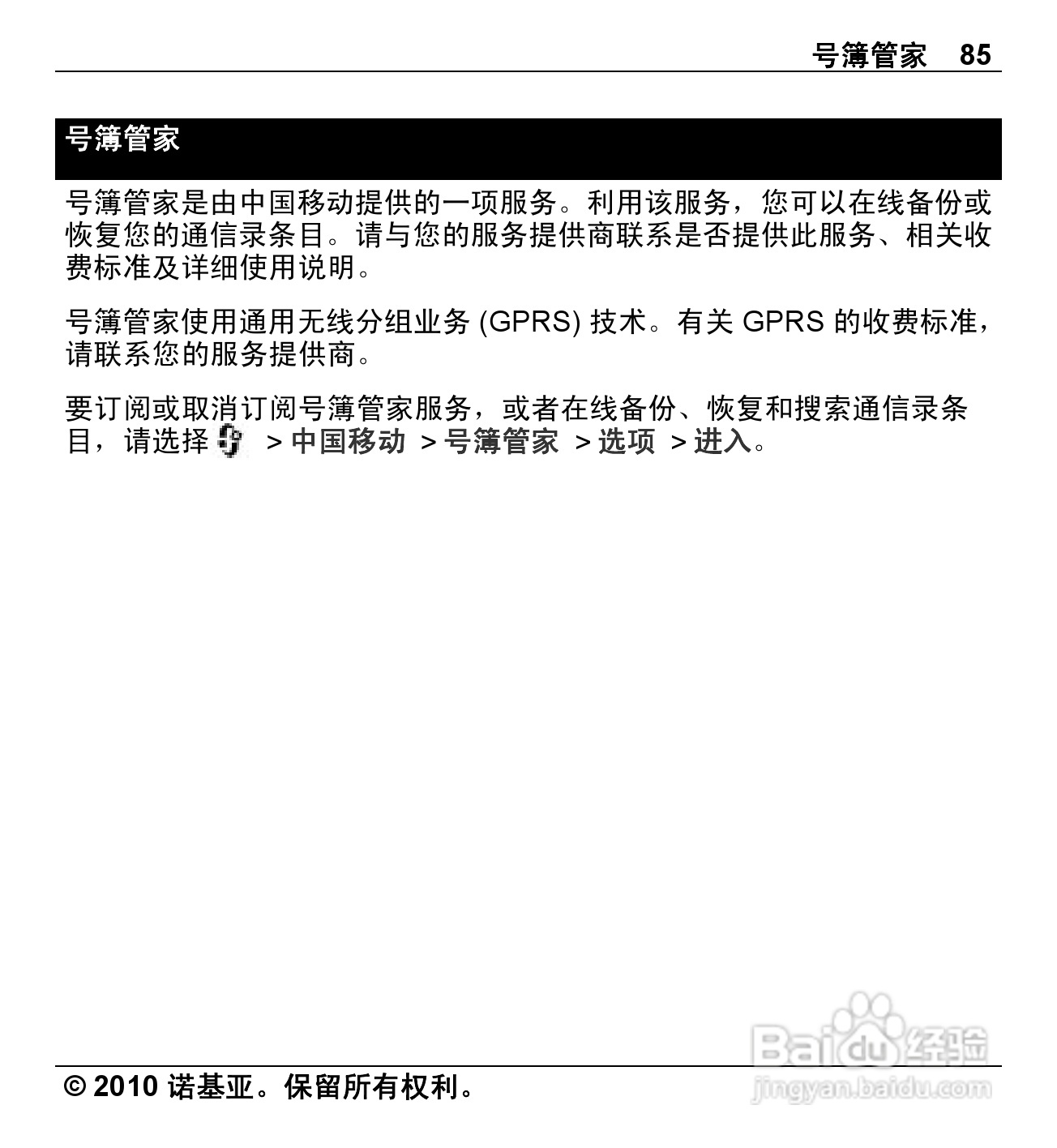 号簿管家 85

号簿管家

号簿管家是由中国移动提供的一项服务。利用该服务，您可以在线备份或恢复您的通信录条目。请与您的服务提供商联系是否提供此服务、相关收费标准及详细使用说明。

号簿管家使用通用无线分组业务 (GPRS) 技术。有关 GPRS 的收费标准，请联系您的服务提供商。

要订阅或取消订阅号簿管家服务，或者在线备份、恢复和搜索通信录条目，请选择 > 中国移动 > 号簿管家 > 选项 > 进入。

Baidu 经验
jingyan.baidu.com

© 2010 诺基亚。保留所有权利。